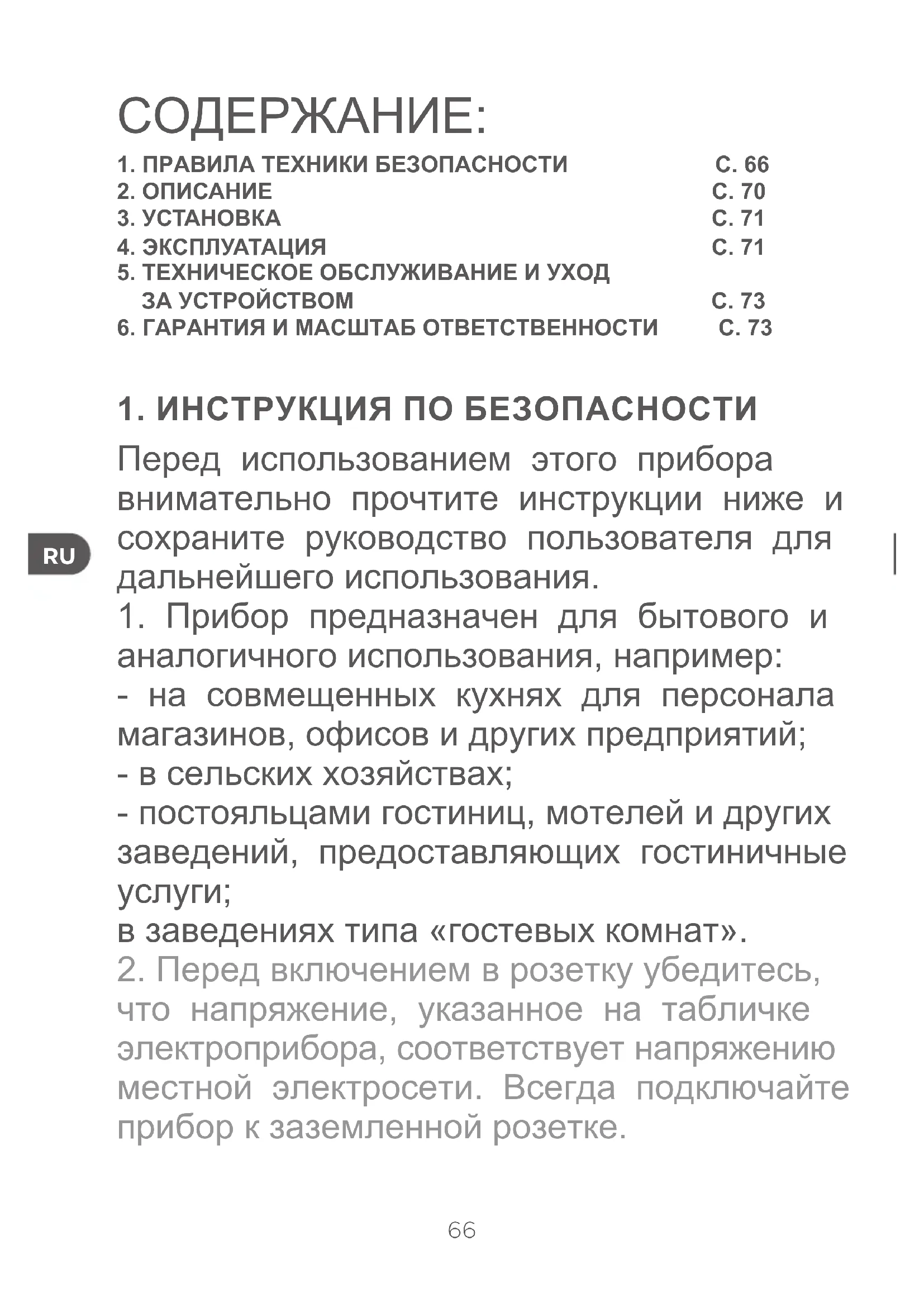 СОДЕРЖАНИЕ:

1. ПРАВИЛА ТЕХНИКИ БЕЗОПАСНОСТИ С. 66
2. ОПИСАНИЕ С. 70
3. УСТАНОВКА С. 71
4. ЭКСПЛУАТАЦИЯ С. 71
5. ТЕХНИЧЕСКОЕ ОБСЛУЖИВАНИЕ И УХОД ЗА УСТРОЙСТВОМ С. 73
6. ГАРАНТИЯ И МАСШТАБ ОТВЕТСТВЕННОСТИ С. 73

1. ИНСТРУКЦИЯ ПО БЕЗОПАСНОСТИ

RU

Перед использованием этого прибора внимательно прочтите инструкции ниже и сохраните руководство пользователя для дальнейшего использования.
1. Прибор предназначен для бытового и аналогичного использования, например:
- на совмещенных кухнях для персонала магазинов, офисов и других предприятий;
- в сельских хозяйствах;
- постояльцами гостиниц, мотелей и других заведений, предоставляющих гостиничные услуги;
в заведениях типа «гостевых комнат».
2. Перед включением в розетку убедитесь, что напряжение, указанное на табличке электроприбора, соответствует напряжению местной электросети. Всегда подключайте прибор к заземленной розетке.

66